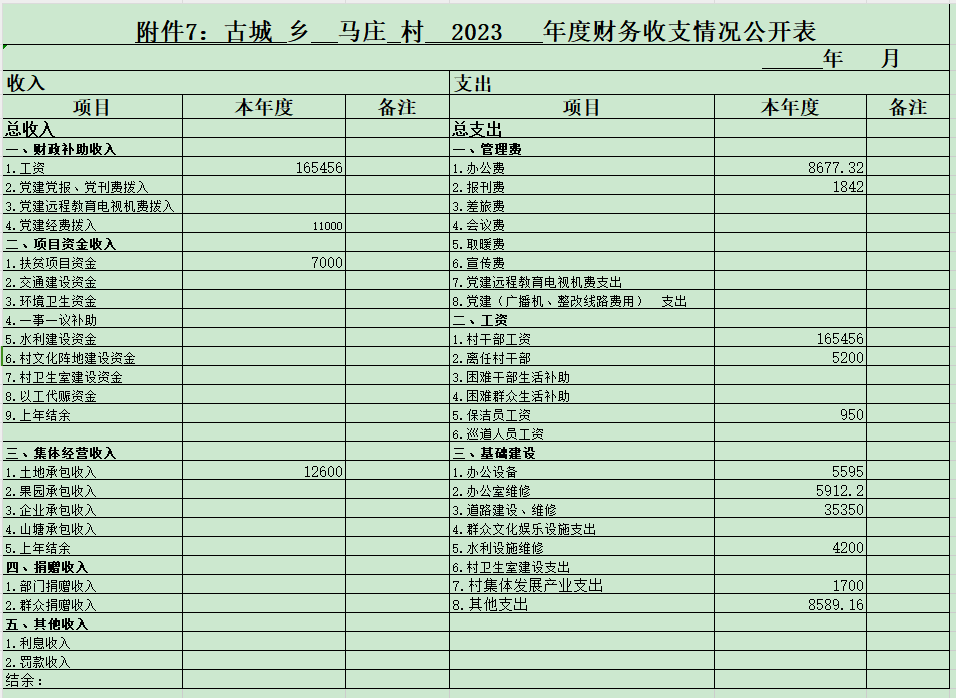 附件7：古城 乡 马庄 村 2023 年度财务收支情况公开表

年 月

| 收入 | | | 支出 | | |
|---|---|---|---|---|---|
| 项目 | 本年度 | 备注 | 项目 | 本年度 | 备注 |
| 总收入 | | | 总支出 | | |
| 一、财政补助收入 | | | 一、管理费 | | |
| 1.工资 | 165456 | | 1.办公费 | 8677.32 | |
| 2.党建党报、党刊费拨入 | | | 2.报刊费 | 1842 | |
| 3.党建远程教育电视机费拨入 | | | 3.差旅费 | | |
| 4.党建经费拨入 | 11000 | | 4.会议费 | | |
| 二、项目资金收入 | | | 5.取暖费 | | |
| 1.扶贫项目资金 | 7000 | | 6.宣传费 | | |
| 2.交通建设资金 | | | 7.党建远程教育电视机费支出 | | |
| 3.环境卫生资金 | | | 8.党建（广播机、整改线路费用） 支出 | | |
| 4.一事一议补助 | | | 二、工资 | | |
| 5.水利建设资金 | | | 1.村干部工资 | 165456 | |
| 6.村文化阵地建设资金 | | | 2.离任村干部 | 5200 | |
| 7.村卫生室建设资金 | | | 3.困难干部生活补助 | | |
| 8.以工代赈资金 | | | 4.困难群众生活补助 | | |
| 9.上年结余 | | | 5.保洁员工资 | 950 | |
| | | | 6.巡道人员工资 | | |
| 三、集体经营收入 | | | 三、基础建设 | | |
| 1.土地承包收入 | 12600 | | 1.办公设备 | 5595 | |
| 2.果园承包收入 | | | 2.办公室维修 | 5912.2 | |
| 3.企业承包收入 | | | 3.道路建设、维修 | 35350 | |
| 4.山塘承包收入 | | | 4.群众文化娱乐设施支出 | | |
| 5.上年结余 | | | 5.水利设施维修 | 4200 | |
| 四、捐赠收入 | | | 6.村卫生室建设支出 | | |
| 1.部门捐赠收入 | | | 7.村集体发展产业支出 | 1700 | |
| 2.群众捐赠收入 | | | 8.其他支出 | 8589.16 | |
| 五、其他收入 | | | | | |
| 1.利息收入 | | | | | |
| 2.罚款收入 | | | | | |
| 结余： | | | | | |